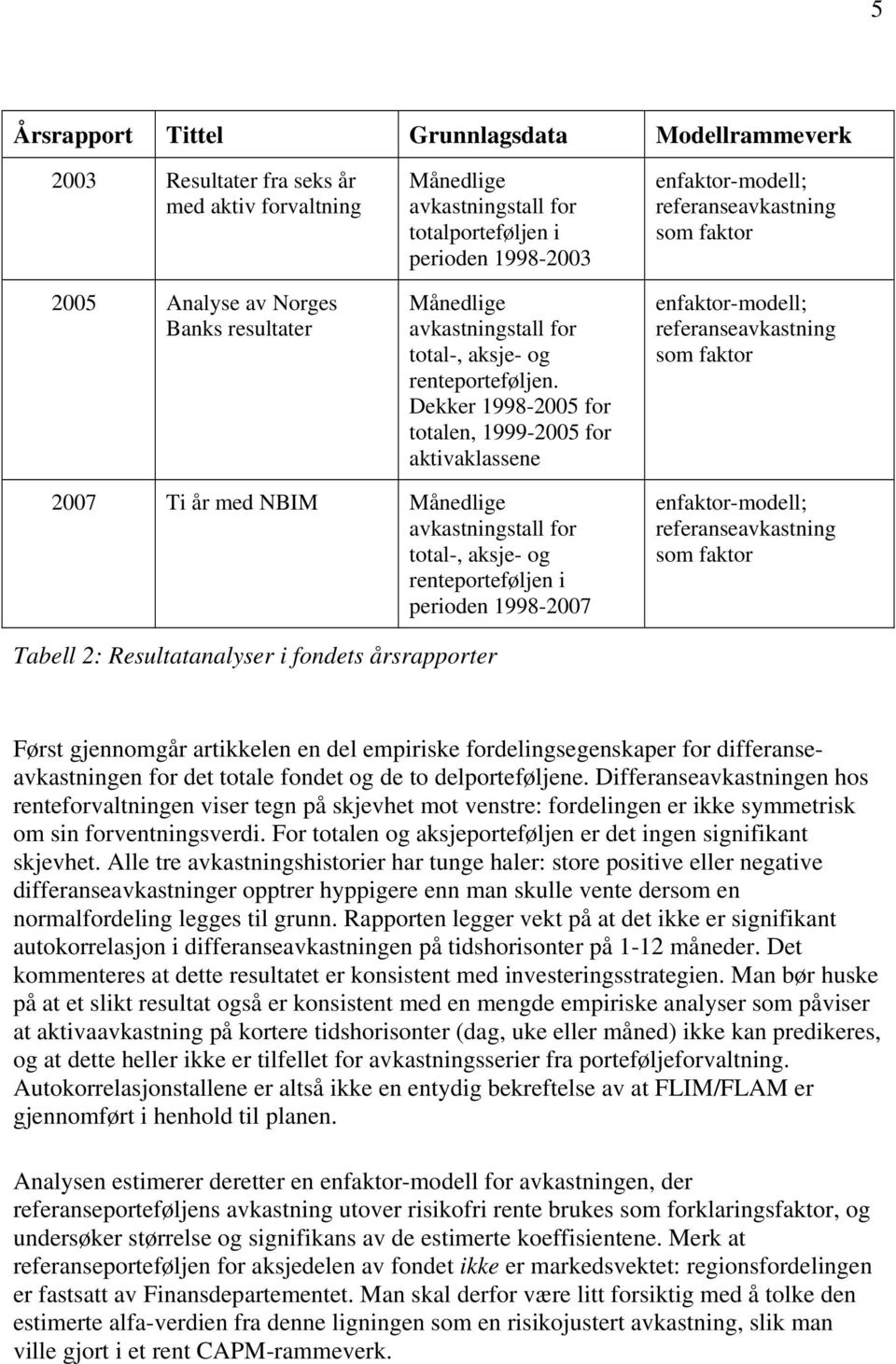 5

| Årsrapport | Tittel | Grunnlagsdata | Modellrammeverk |
|---|---|---|---|
| 2003 | Resultater fra seks år med aktiv forvaltning | Månedlige avkastningstall for totalporteføljen i perioden 1998-2003 | enfaktor-modell; referanseavkastning som faktor |
| 2005 | Analyse av Norges Banks resultater | Månedlige avkastningstall for total-, aksje- og renteporteføljen. Dekker 1998-2005 for totalen, 1999-2005 for aktivaklassene | enfaktor-modell; referanseavkastning som faktor |
| 2007 | Ti år med NBIM | Månedlige avkastningstall for total-, aksje- og renteporteføljen i perioden 1998-2007 | enfaktor-modell; referanseavkastning som faktor |

Tabell 2: Resultatanalyser i fondets årsrapporter

Først gjennomgår artikkelen en del empiriske fordelingsegenskaper for differanseavkastningen for det totale fondet og de to delporteføljene. Differanseavkastningen hos renteforvaltningen viser tegn på skjevhet mot venstre: fordelingen er ikke symmetrisk om sin forventningsverdi. For totalen og aksjeporteføljen er det ingen signifikant skjevhet. Alle tre avkastningshistorier har tunge haler: store positive eller negative differanseavkastninger opptrer hyppigere enn man skulle vente dersom en normalfordeling legges til grunn. Rapporten legger vekt på at det ikke er signifikant autokorrelasjon i differanseavkastningen på tidshorisonter på 1-12 måneder. Det kommenteres at dette resultatet er konsistent med investeringsstrategien. Man bør huske på at et slikt resultat også er konsistent med en mengde empiriske analyser som påviser at aktivaavkastning på kortere tidshorisonter (dag, uke eller måned) ikke kan predikeres, og at dette heller ikke er tilfellet for avkastningsserier fra porteføljeforvaltning. Autokorrelasjonstallene er altså ikke en entydig bekreftelse av at FLIM/FLAM er gjennomført i henhold til planen.

Analysen estimerer deretter en enfaktor-modell for avkastningen, der referanseporteføljens avkastning utover risikofri rente brukes som forklaringsfaktor, og undersøker størrelse og signifikans av de estimerte koeffisientene. Merk at referanseporteføljen for aksjedelen av fondet ikke er markedsvektet: regionsfordelingen er fastsatt av Finansdepartementet. Man skal derfor være litt forsiktig med å tolke den estimerte alfa-verdien fra denne ligningen som en risikojustert avkastning, slik man ville gjort i et rent CAPM-rammeverk.